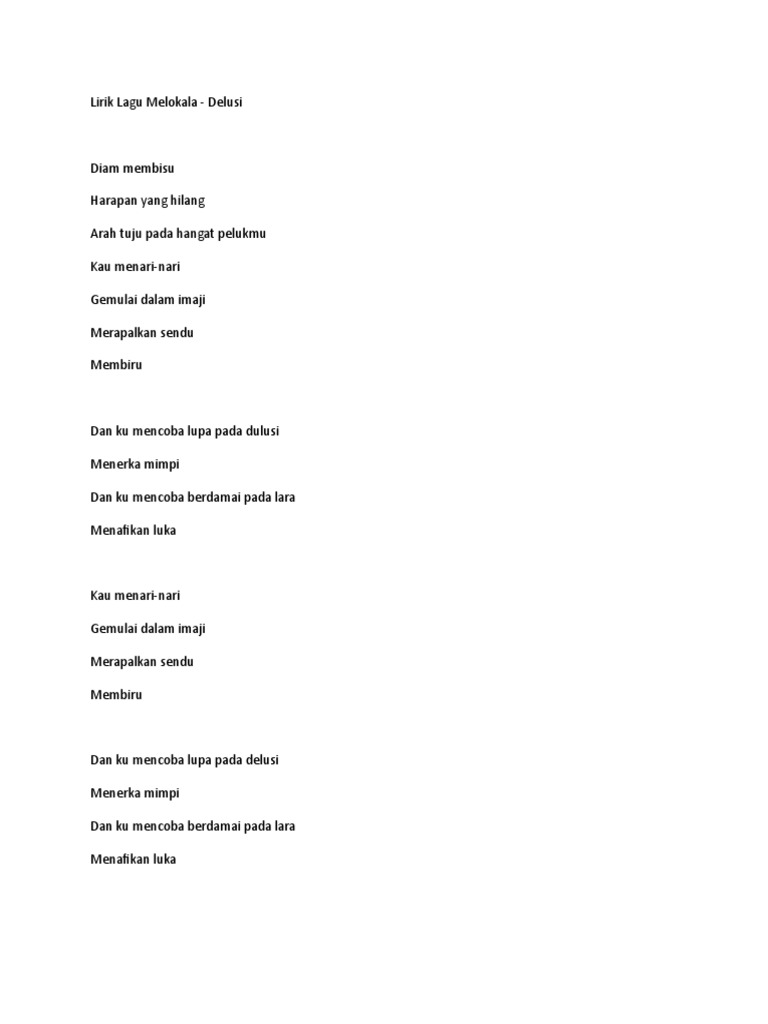 Lirik Lagu Melokala - Delusi

Diam membisu

Harapan yang hilang

Arah tuju pada hangat pelukmu

Kau menari-nari

Gemulai dalam imaji

Merapalkan sendu

Membiru

Dan ku mencoba lupa pada dulusi

Menerka mimpi

Dan ku mencoba berdamai pada lara

Menafikan luka

Kau menari-nari

Gemulai dalam imaji

Merapalkan sendu

Membiru

Dan ku mencoba lupa pada delusi

Menerka mimpi

Dan ku mencoba berdamai pada lara

Menafikan luka